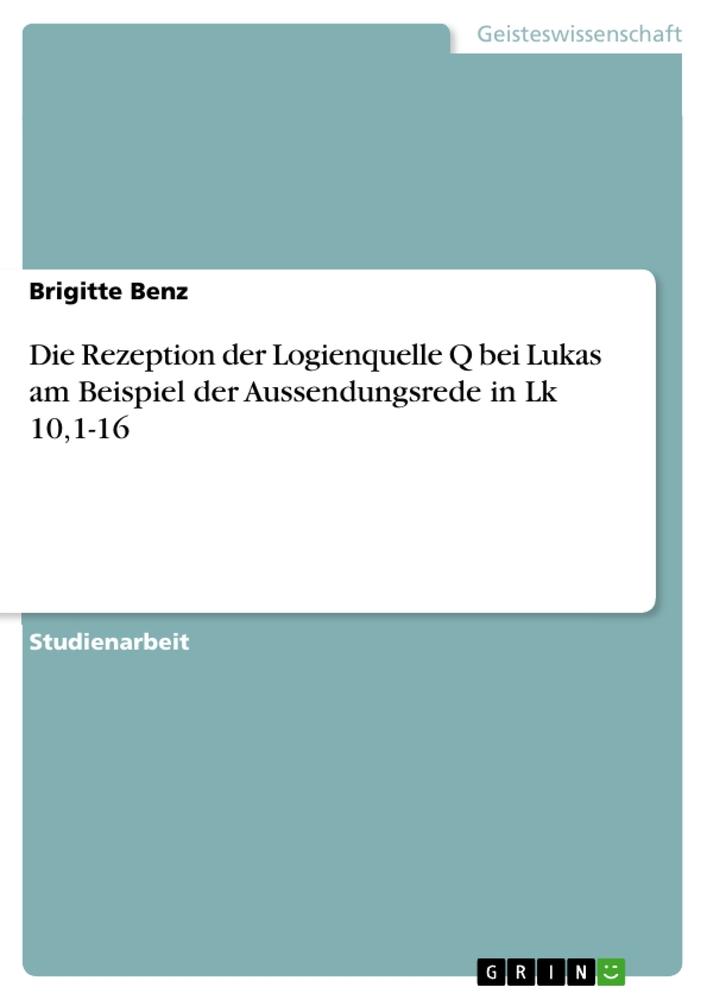 Geisteswissenschaft

Brigitte Benz

Die Rezeption der Logienquelle Q bei Lukas am Beispiel der Aussendungsrede in Lk 10,1-16

Studienarbeit

GRIN